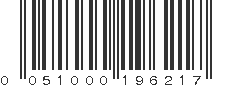 0 051000 196217